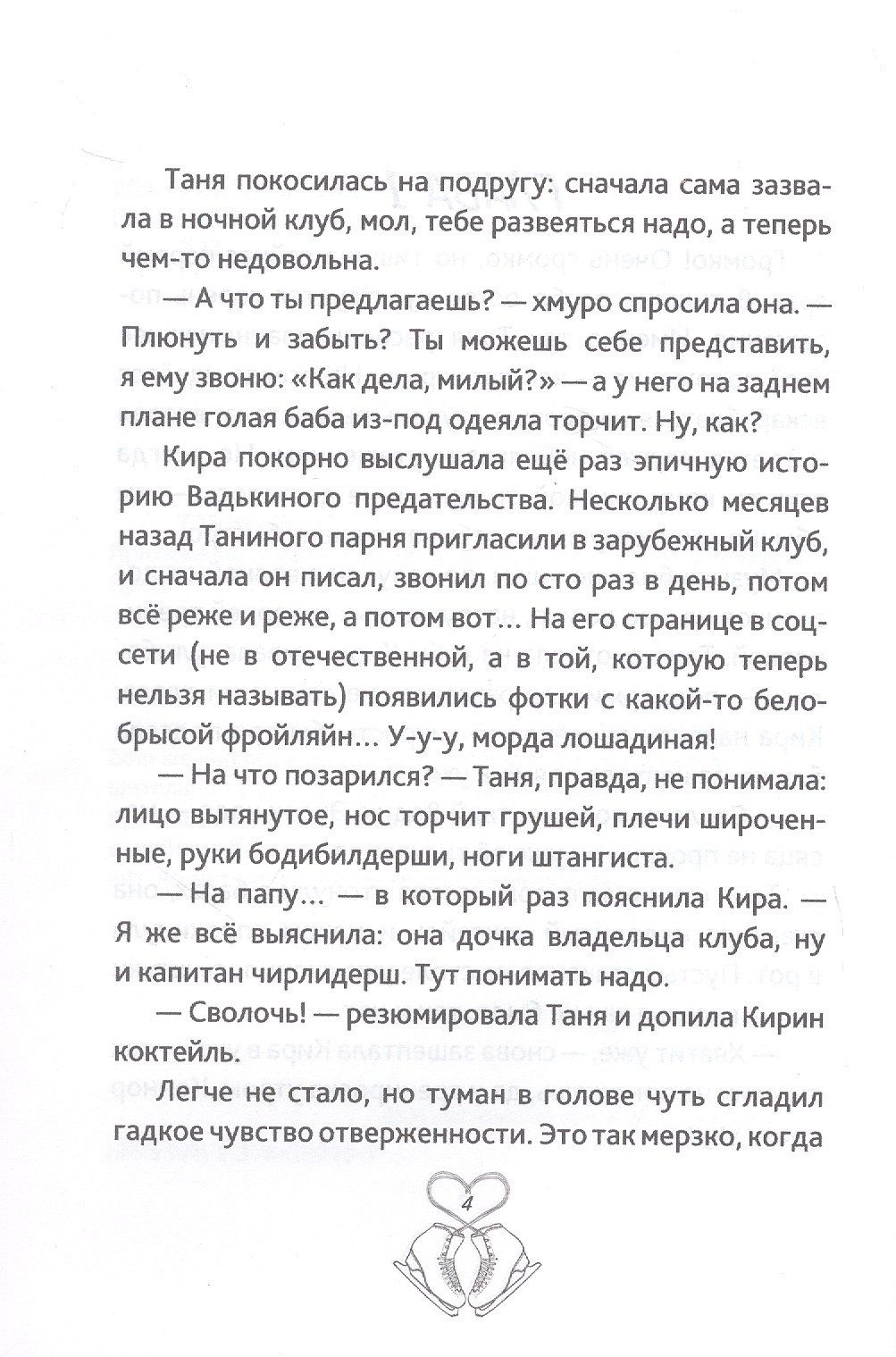 Таня покосилась на подругу: сначала сама зазвала в ночной клуб, мол, тебе развеяться надо, а теперь чем-то недовольна.

— А что ты предлагаешь? — хмуро спросила она. — Плюнуть и забыть? Ты можешь себе представить, я ему звоню: «Как дела, милый?» — а у него на заднем плане голая баба из-под одеяла торчит. Ну, как?

Кира покорно выслушала ещё раз эпичную историю Вадькиного предательства. Несколько месяцев назад Таниного парня пригласили в зарубежный клуб, и сначала он писал, звонил по сто раз в день, потом всё реже и реже, а потом вот... На его странице в соцсети (не в отечественной, а в той, которую теперь нельзя называть) появились фотки с какой-то белобрысой фройляйн... У-у-у, морда лошадиная!

— На что позарился? — Таня, правда, не понимала: лицо вытянутое, нос торчит грушей, плечи широченные, руки бодибилдерши, ноги штангиста.

— На папу... — в который раз пояснила Кира. — Я же всё выяснила: она дочка владельца клуба, ну и капитан чирлидерш. Тут понимать надо.

— Сволочь! — резюмировала Таня и допила Кирин коктейль.

Легче не стало, но туман в голове чуть сгладил гадкое чувство отверженности. Это так мерзко, когда

4